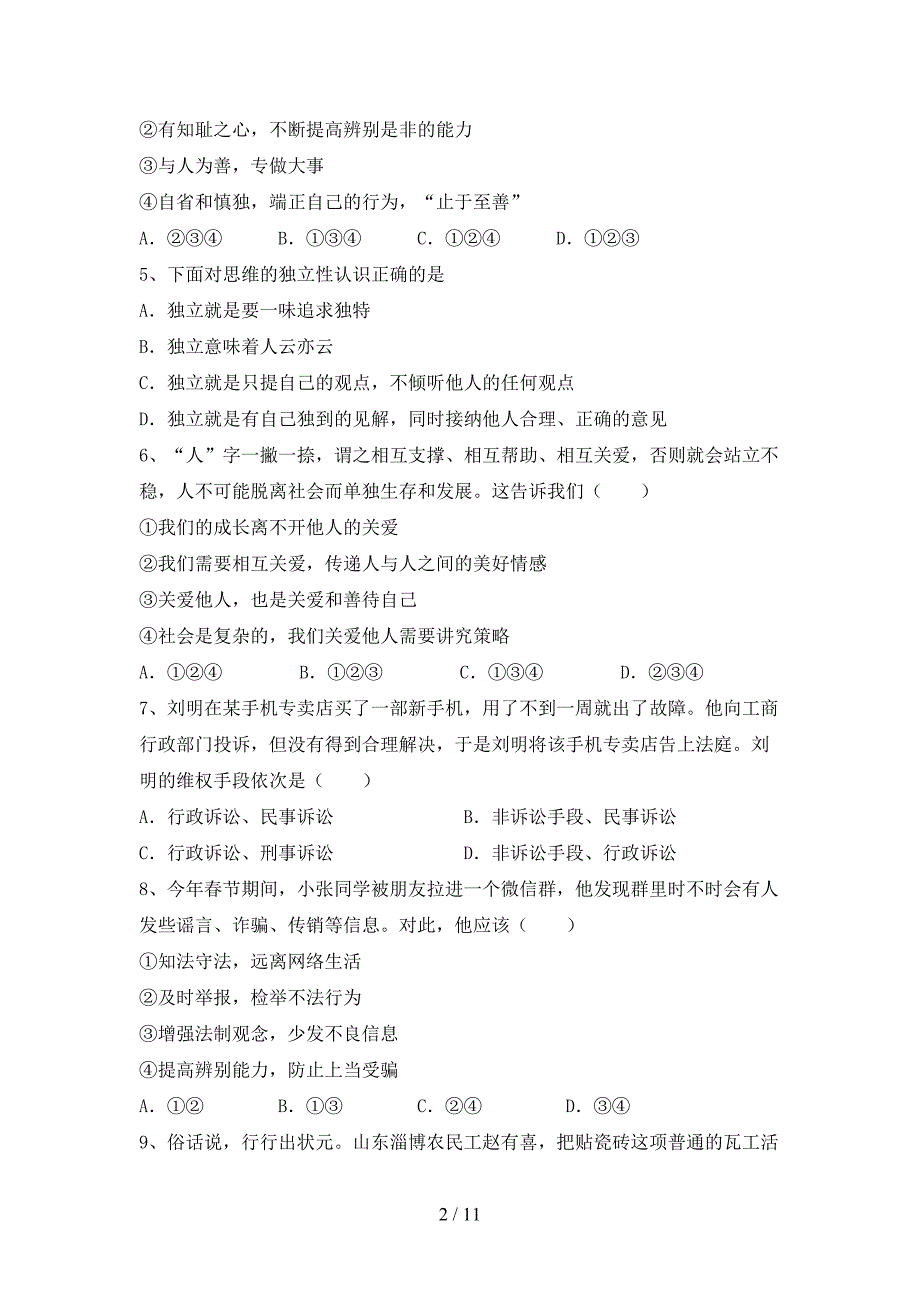 ②有知耻之心，不断提高辨别是非的能力
③与人为善，专做大事
④自省和慎独，端正自己的行为，“止于至善”
A．②③④　　B．①③④　　C．①②④　　D．①②③
5、下面对思维的独立性认识正确的是
A．独立就是要一味追求独特
B．独立意味着人云亦云
C．独立就是只提自己的观点，不倾听他人的任何观点
D．独立就是有自己独到的见解，同时接纳他人合理、正确的意见
6、“人”字一撇一捺，谓之相互支撑、相互帮助、相互关爱，否则就会站立不稳，人不可能脱离社会而单独生存和发展。这告诉我们（　　）
①我们的成长离不开他人的关爱
②我们需要相互关爱，传递人与人之间的美好情感
③关爱他人，也是关爱和善待自己
④社会是复杂的，我们关爱他人需要讲究策略
A．①②④　　B．①②③　　C．①③④　　D．②③④
7、刘明在某手机专卖店买了一部新手机，用了不到一周就出了故障。他向工商行政部门投诉，但没有得到合理解决，于是刘明将该手机专卖店告上法庭。刘明的维权手段依次是（　　）
A．行政诉讼、民事诉讼　　B．非诉讼手段、民事诉讼
C．行政诉讼、刑事诉讼　　D．非诉讼手段、行政诉讼
8、今年春节期间，小张同学被朋友拉进一个微信群，他发现群里时不时会有人发些谣言、诈骗、传销等信息。对此，他应该（　　）
①知法守法，远离网络生活
②及时举报，检举不法行为
③增强法制观念，少发不良信息
④提高辨别能力，防止上当受骗
A．①②　　B．①③　　C．②④　　D．③④
9、俗话说，行行出状元。山东淄博农民工赵有喜，把贴瓷砖这项普通的瓦工活

2 / 11